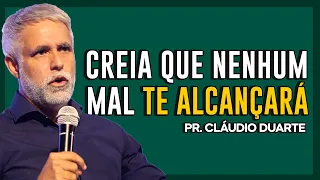 CREIA QUE NENHUM MAL TE ALCANÇARÁ

PR. CLÁUDIO DUARTE